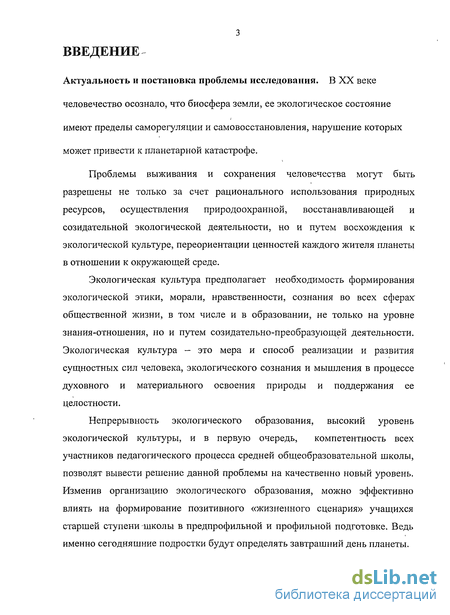 3

ВВЕДЕНИЕ

Актуальность и постановка проблемы исследования. В XX веке человечество осознало, что биосфера земли, ее экологическое состояние имеют пределы саморегуляции и самовосстановления, нарушение которых может привести к планетарной катастрофе.

Проблемы выживания и сохранения человечества могут быть разрешены не только за счет рационального использования природных ресурсов, осуществления природоохранной, восстанавливающей и созидательной экологической деятельности, но и путем восхождения к экологической культуре, переориентации ценностей каждого жителя планеты в отношении к окружающей среде.

Экологическая культура предполагает необходимость формирования экологической этики, морали, нравственности, сознания во всех сферах общественной жизни, в том числе и в образовании, не только на уровне знания-отношения, но и путем созидательно-преобразующей деятельности. Экологическая культура – это мера и способ реализации и развития сущностных сил человека, экологического сознания и мышления в процессе духовного и материального освоения природы и поддержания ее целостности.

Непрерывность экологического образования, высокий уровень экологической культуры, и в первую очередь, компетентность всех участников педагогического процесса средней общеобразовательной школы, позволят вывести решение данной проблемы на качественно новый уровень. Изменив организацию экологического образования, можно эффективно влиять на формирование позитивного «жизненного сценария» учащихся старшей ступени школы в предпрофильной и профильной подготовке. Ведь именно сегодняшние подростки будут определять завтрашний день планеты.

dsLib.net
библиотека диссертаций